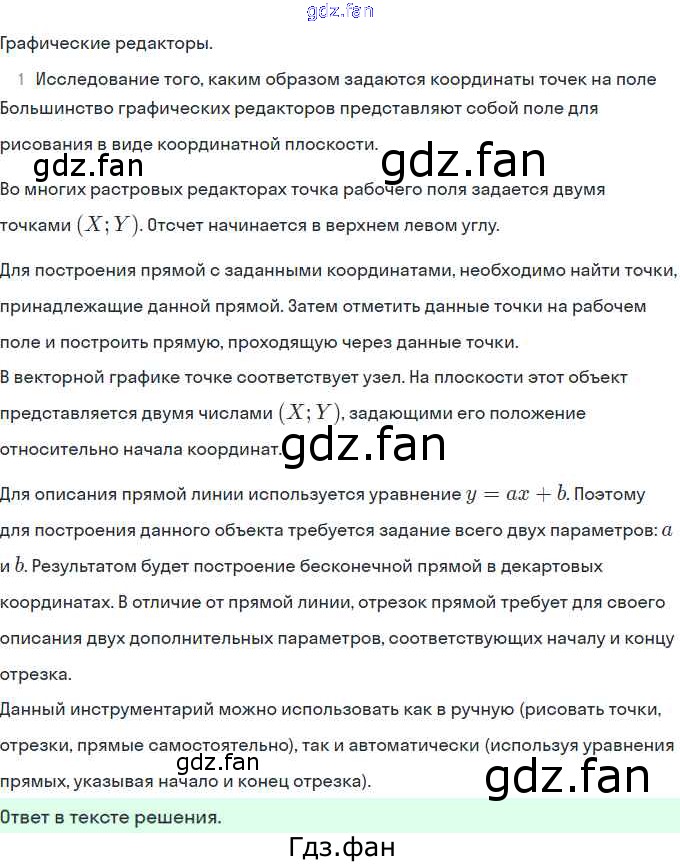 Графические редакторы.

1 Исследование того, каким образом задаются координаты точек на поле

Большинство графических редакторов представляют собой поле для рисования в виде координатной плоскости.

Во многих растровых редакторах точка рабочего поля задается двумя точками $(X; Y)$. Отсчет начинается в верхнем левом углу.

Для построения прямой с заданными координатами, необходимо найти точки, принадлежащие данной прямой. Затем отметить данные точки на рабочем поле и построить прямую, проходящую через данные точки.

В векторной графике точке соответствует узел. На плоскости этот объект представляется двумя числами $(X; Y)$, задающими его положение относительно начала координат.

Для описания прямой линии используется уравнение $y = ax + b$. Поэтому для построения данного объекта требуется задание всего двух параметров: $a$ и $b$. Результатом будет построение бесконечной прямой в декартовых координатах. В отличие от прямой линии, отрезок прямой требует для своего описания двух дополнительных параметров, соответствующих началу и концу отрезка.

Данный инструментарий можно использовать как в ручную (рисовать точки, отрезки, прямые самостоятельно), так и автоматически (используя уравнения прямых, указывая начало и конец отрезка).

Ответ в тексте решения.

Гдз.фан

gdz.fan